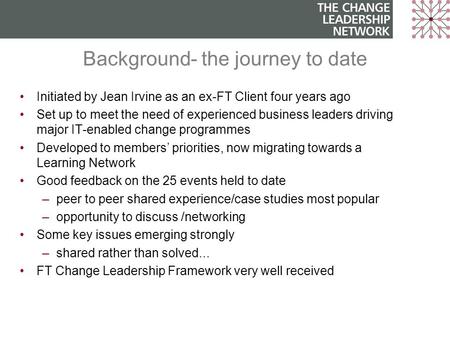 THE CHANGE LEADERSHIP NETWORK

Background- the journey to date

• Initiated by Jean Irvine as an ex-FT Client four years ago
• Set up to meet the need of experienced business leaders driving major IT-enabled change programmes
• Developed to members' priorities, now migrating towards a Learning Network
• Good feedback on the 25 events held to date
– peer to peer shared experience/case studies most popular
– opportunity to discuss /networking
• Some key issues emerging strongly
– shared rather than solved...
• FT Change Leadership Framework very well received